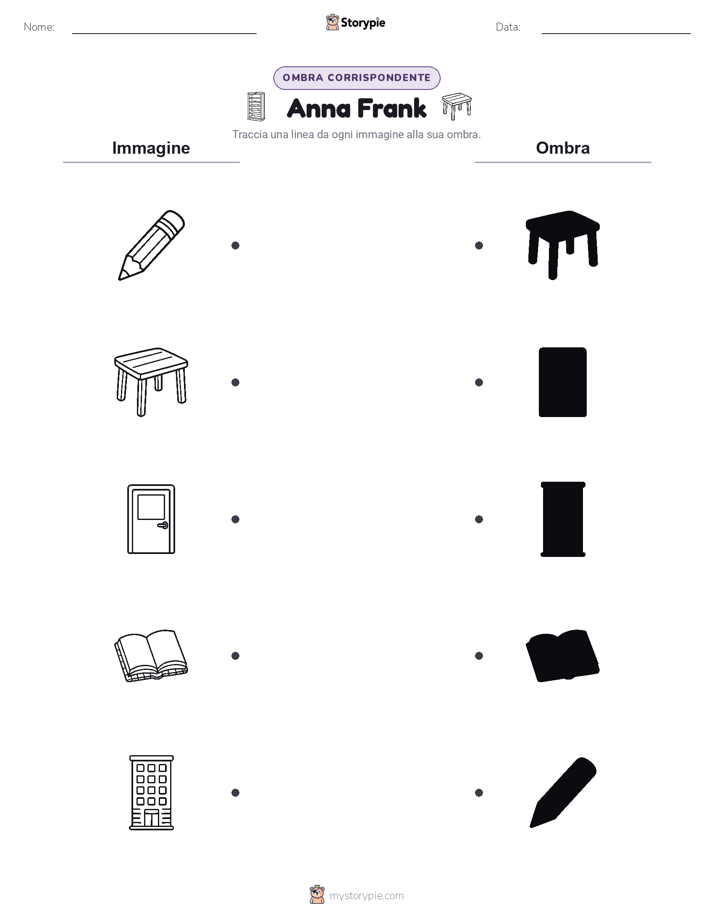 Nome: ____ Storypie Data: ____

OMBRA CORRISPONDENTE

Anna Frank

Traccia una linea da ogni immagine alla sua ombra.

Immagine

Ombra

mystorypie.com